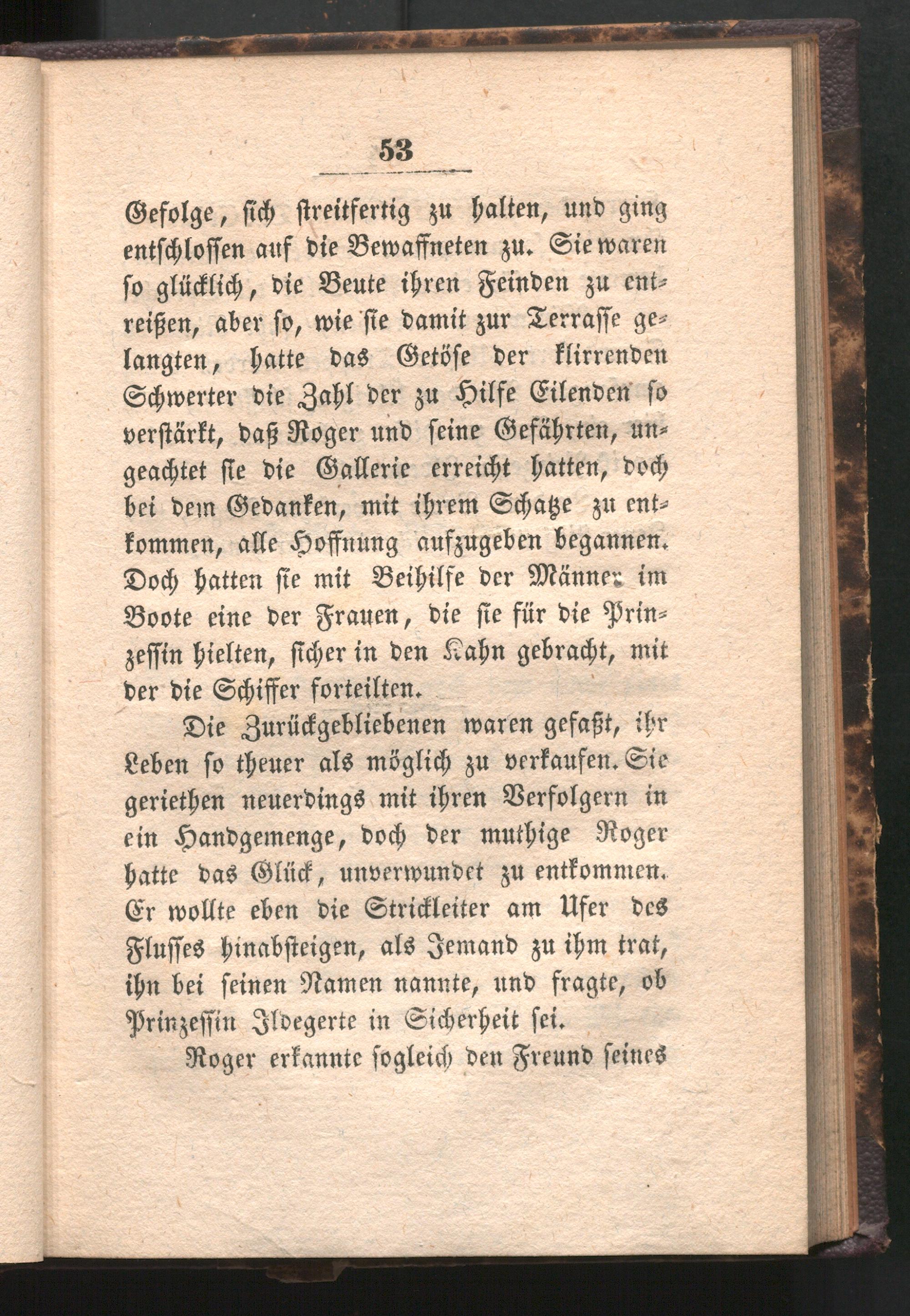 53

Gefolge, sich streitfertig zu halten, und ging entschlossen auf die Bewaffneten zu. Sie waren so glücklich, die Beute ihren Feinden zu entreißen, aber so, wie sie damit zur Terrasse gelangten, hatte das Getöse der klirrenden Schwerter die Zahl der zu Hilfe Eilenden so verstärkt, daß Roger und seine Gefährten, ungeachtet sie die Gallerie erreicht hatten, doch bei dem Gedanken, mit ihrem Schatze zu entkommen, alle Hoffnung aufzugeben begannen. Doch hatten sie mit Beihilfe der Männer im Boote eine der Frauen, die sie für die Prinzessin hielten, sicher in den Kahn gebracht, mit der die Schiffer forteilten.

Die Zurückgebliebenen waren gefaßt, ihr Leben so theuer als möglich zu verkaufen. Sie geriethen neuerdings mit ihren Verfolgern in ein Handgemenge, doch der muthige Roger hatte das Glück, unverwundet zu entkommen. Er wollte eben die Strickleiter am Ufer des Flusses hinabsteigen, als Jemand zu ihm trat, ihn bei seinen Namen nannte, und fragte, ob Prinzessin Ildegerte in Sicherheit sei.

Roger erkannte sogleich den Freund seines